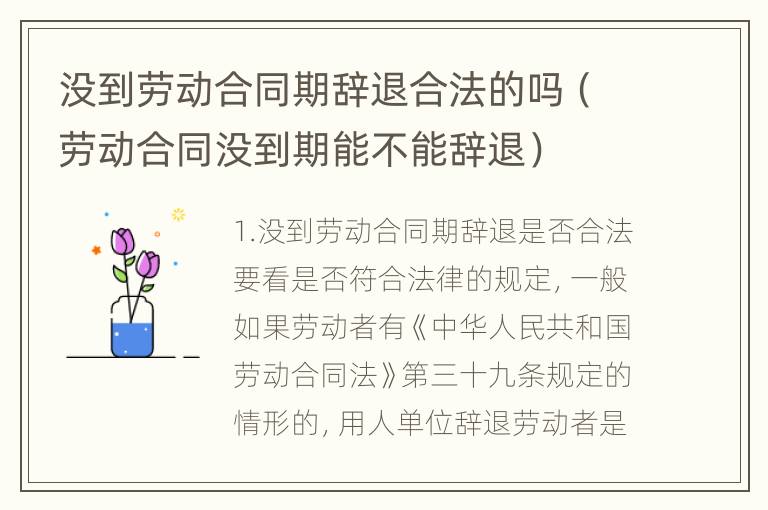 没到劳动合同期辞退合法的吗（劳动合同没到期能不能辞退）

1.没到劳动合同期辞退是否合法要看是否符合法律的规定，一般如果劳动者有《中华人民共和国劳动合同法》第三十九条规定的情形的，用人单位辞退劳动者是